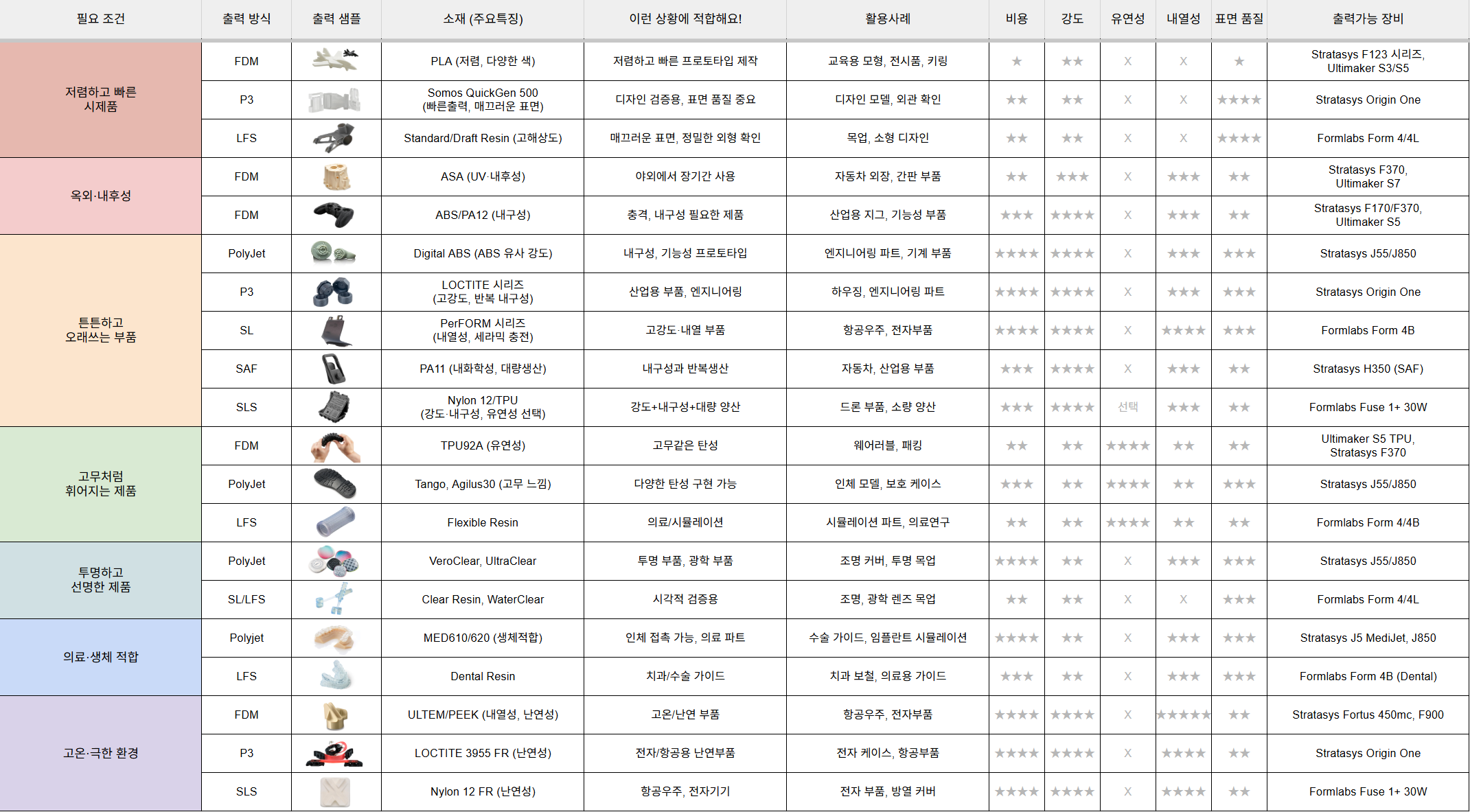 | 필요 조건 | 출력 방식 | 출력 샘플 | 소재 (주요특징) | 이런 상황에 적합해요! | 활용사례 | 비용 | 강도 | 유연성 | 내열성 | 표면 품질 | 출력가능 장비 |
|---|---|---|---|---|---|---|---|---|---|---|---|
| 저렴하고 빠른 시제품 | FDM | | PLA (저렴, 다양한 색) | 저렴하고 빠른 프로토타입 제작 | 교육용 모형, 전시품, 키링 | ★ | ★★ | X | X | ★ | Stratasys F123 시리즈, Ultimaker S3/S5 |
| | P3 | | Somos QuickGen 500 (빠른출력, 매끄러운 표면) | 디자인 검증용, 표면 품질 중요 | 디자인 모델, 외관 확인 | ★★ | ★★ | X | X | ★★★★ | Stratasys Origin One |
| | LFS | | Standard/Draft Resin (고해상도) | 매끄러운 표면, 정밀한 외형 확인 | 목업, 소형 디자인 | ★★ | ★★ | X | X | ★★★★ | Formlabs Form 4/4L |
| 옥외·내후성 | FDM | | ASA (UV·내후성) | 야외에서 장기간 사용 | 자동차 외장, 간판 부품 | ★★ | ★★★ | X | ★★★ | ★★ | Stratasys F370, Ultimaker S7 |
| | FDM | | ABS/PA12 (내구성) | 충격, 내구성 필요한 제품 | 산업용 지그, 기능성 부품 | ★★★ | ★★★★ | X | ★★★ | ★★ | Stratasys F170/F370, Ultimaker S5 |
| 튼튼하고 오래쓰는 부품 | PolyJet | | Digital ABS (ABS 유사 강도) | 내구성, 기능성 프로토타입 | 엔지니어링 파트, 기계 부품 | ★★★★ | ★★★★ | X | ★★★ | ★★★ | Stratasys J55/J850 |
| | P3 | | LOCTITE 시리즈 (고강도, 반복 내구성) | 산업용 부품, 엔지니어링 | 하우징, 엔지니어링 파트 | ★★★★ | ★★★★ | X | ★★★ | ★★★ | Stratasys Origin One |
| | SL | | PerFORM 시리즈 (내열성, 세라믹 충전) | 고강도·내열 부품 | 항공우주, 전자부품 | ★★★★ | ★★★★ | X | ★★★★ | ★★★ | Formlabs Form 4B |
| | SAF | | PA11 (내화학성, 대량생산) | 내구성과 반복생산 | 자동차, 산업용 부품 | ★★★ | ★★★★ | X | ★★★ | ★★ | Stratasys H350 (SAF) |
| | SLS | | Nylon 12/TPU (강도·내구성, 유연성 선택) | 강도+내구성+대량 양산 | 드론 부품, 소량 양산 | ★★★ | ★★★★ | 선택 | ★★★ | ★★ | Formlabs Fuse 1+ 30W |
| 고무처럼 휘어지는 제품 | FDM | | TPU92A (유연성) | 고무같은 탄성 | 웨어러블, 패킹 | ★★ | ★★ | ★★★★ | ★★ | ★★ | Ultimaker S5 TPU, Stratasys F370 |
| | PolyJet | | Tango, Agilus30 (고무 느낌) | 다양한 탄성 구현 가능 | 인체 모델, 보호 케이스 | ★★★ | ★★ | ★★★★ | ★★ | ★★★ | Stratasys J55/J850 |
| | LFS | | Flexible Resin | 의료/시뮬레이션 | 시뮬레이션 파트, 의료연구 | ★★ | ★★ | ★★★★ | ★★ | ★★ | Formlabs Form 4/4B |
| 투명하고 선명한 제품 | PolyJet | | VeroClear, UltraClear | 투명 부품, 광학 부품 | 조명 커버, 투명 목업 | ★★★★ | ★★ | X | ★★★ | ★★★ | Stratasys J55/J850 |
| | SL/LFS | | Clear Resin, WaterClear | 시각적 검증용 | 조명, 광학 렌즈 목업 | ★★ | ★★ | X | X | ★★★ | Formlabs Form 4/4L |
| 의료·생체 적합 | Polyjet | | MED610/620 (생체적합) | 인체 접촉 가능, 의료 파트 | 수술 가이드, 임플란트 시뮬레이션 | ★★★★ | ★★ | X | ★★★ | ★★★ | Stratasys J5 MediJet, J850 |
| | LFS | | Dental Resin | 치과/수술 가이드 | 치과 보철, 의료용 가이드 | ★★★ | ★★ | X | ★★★ | ★★★ | Formlabs Form 4B (Dental) |
| 고온·극한 환경 | FDM | | ULTEM/PEEK (내열성, 난연성) | 고온/난연 부품 | 항공우주, 전자부품 | ★★★★ | ★★★★ | X | ★★★★★ | ★★ | Stratasys Fortus 450mc, F900 |
| | P3 | | LOCTITE 3955 FR (난연성) | 전자/항공용 난연부품 | 전자 케이스, 항공부품 | ★★★★ | ★★★★ | X | ★★★★ | ★★ | Stratasys Origin One |
| | SLS | | Nylon 12 FR (난연성) | 항공우주, 전자기기 | 전자 부품, 방열 커버 | ★★★★ | ★★★★ | X | ★★★★ | ★★ | Formlabs Fuse 1+ 30W |